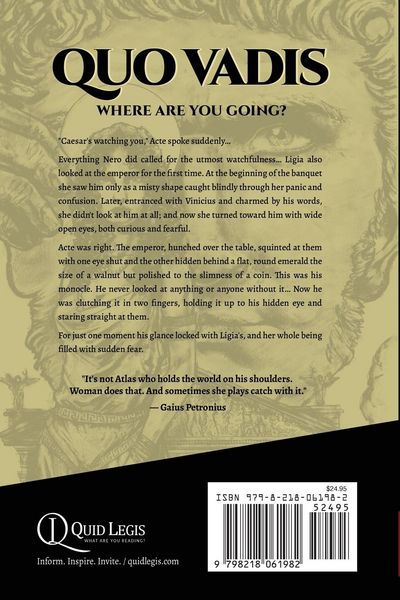 QUO VADIS

WHERE ARE YOU GOING?

"Caesar's watching you," Acte spoke suddenly...

Everything Nero did called for the utmost watchfulness... Ligia also looked at the emperor for the first time. At the beginning of the banquet she saw him only as a misty shape caught blindly through her panic and confusion. Later, entranced with Vinicius and charmed by his words, she didn't look at him at all; and now she turned toward him with wide open eyes, both curious and fearful.

Acte was right. The emperor, hunched over the table, squinted at them with one eye shut and the other hidden behind a flat, round emerald the size of a walnut but polished to the slimness of a coin. This was his monocle. He never looked at anything or anyone without it... Now he was clutching it in two fingers, holding it up to his hidden eye and staring straight at them.

For just one moment his glance locked with Ligia's, and her whole being filled with sudden fear.

"It's not Atlas who holds the world on his shoulders. Woman does that. And sometimes she plays catch with it."
— Gaius Petronius

QUID LEGIS
WHAT ARE YOU READING?

Inform. Inspire. Invite. / quidlegis.com

$24.95
ISBN 979-8-218-06198-2
52495
9 798218 061982